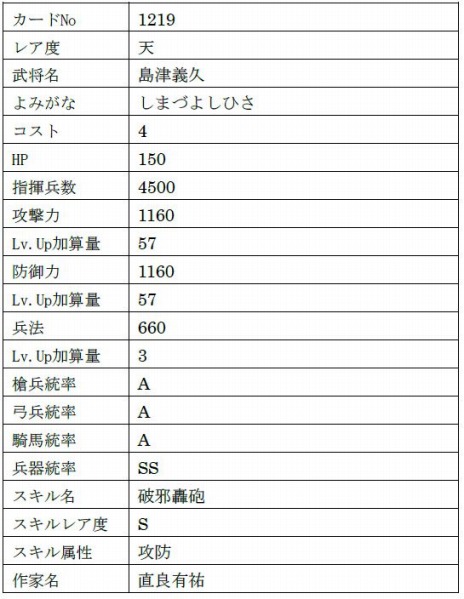 | カードNo | 1219 |
|---|---|
| レア度 | 天 |
| 武将名 | 島津義久 |
| よみがな | しまづよしひさ |
| コスト | 4 |
| HP | 150 |
| 指揮兵数 | 4500 |
| 攻撃力 | 1160 |
| Lv.Up加算量 | 57 |
| 防御力 | 1160 |
| Lv.Up加算量 | 57 |
| 兵法 | 660 |
| Lv.Up加算量 | 3 |
| 槍兵統率 | A |
| 弓兵統率 | A |
| 騎馬統率 | A |
| 兵器統率 | SS |
| スキル名 | 破邪轟砲 |
| スキルレア度 | S |
| スキル属性 | 攻防 |
| 作家名 | 直良有祐 |